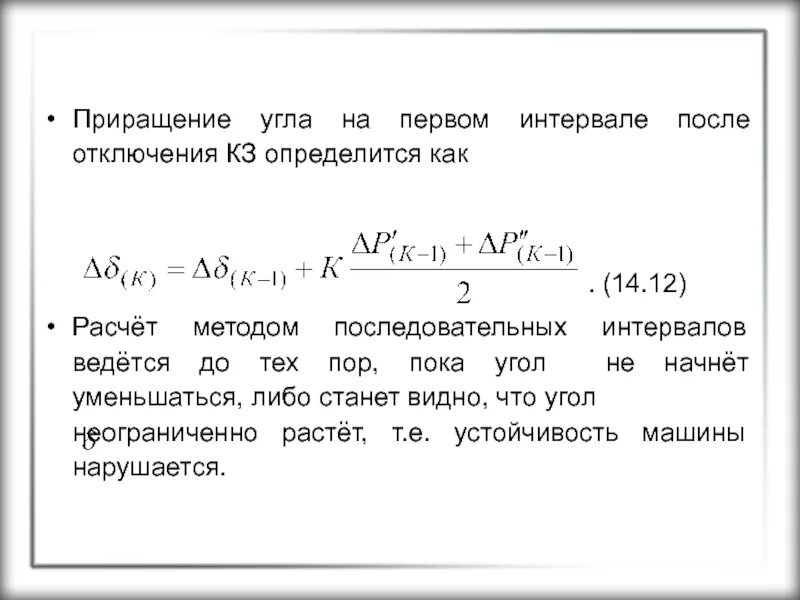 • Приращение угла на первом интервале после отключения КЗ определится как

$\Delta\delta_{(K)} = \Delta\delta_{(K-1)} + K\frac{\Delta P'_{(K-1)} + \Delta P''_{(K-1)}}{2}$ . (14.12)

• Расчёт методом последовательных интервалов ведётся до тех пор, пока угол не начнёт уменьшаться, либо станет видно, что угол $\delta$ неограниченно растёт, т.е. устойчивость машины нарушается.